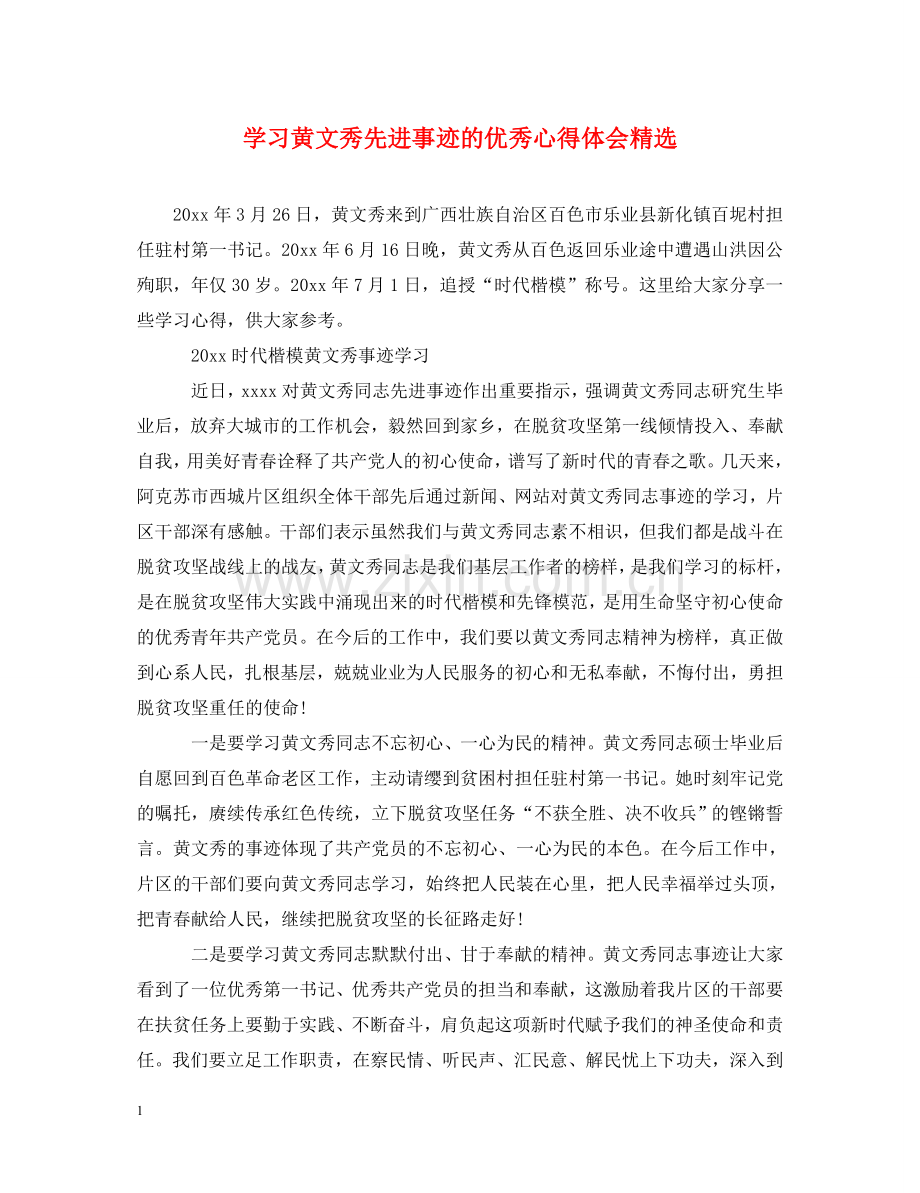 学习黄文秀先进事迹的优秀心得体会精选

20xx 年 3 月 26 日，黄文秀来到广西壮族自治区百色市乐业县新化镇百坭村担任驻村第一书记。20xx 年 6 月 16 日晚，黄文秀从百色返回乐业途中遭遇山洪因公殉职，年仅 30 岁。20xx 年 7 月 1 日，追授“时代楷模”称号。这里给大家分享一些学习心得，供大家参考。

20xx 时代楷模黄文秀事迹学习

近日，xxxx 对黄文秀同志先进事迹作出重要指示，强调黄文秀同志研究生毕业后，放弃大城市的工作机会，毅然回到家乡，在脱贫攻坚第一线倾情投入、奉献自我，用美好青春诠释了共产党人的初心使命，谱写了新时代的青春之歌。几天来，阿克苏市西城片区组织全体干部先后通过新闻、网站对黄文秀同志事迹的学习，片区干部深有感触。干部们表示虽然我们与黄文秀同志素不相识，但我们都是战斗在脱贫攻坚战线上的战友，黄文秀同志是我们基层工作者的榜样，是我们学习的标杆，是在脱贫攻坚伟大实践中涌现出来的时代楷模和先锋模范，是用生命坚守初心使命的优秀青年共产党员。在今后的工作中，我们要以黄文秀同志精神为榜样，真正做到心系人民，扎根基层，兢兢业业为人民服务的初心和无私奉献，不悔付出，勇担脱贫攻坚重任的使命！

一是要学习黄文秀同志不忘初心、一心为民的精神。黄文秀同志硕士毕业后自愿回到百色革命老区工作，主动请缨到贫困村担任驻村第一书记。她时刻牢记党的嘱托，赓续传承红色传统，立下脱贫攻坚任务“不获全胜、决不收兵”的铿锵誓言。黄文秀的事迹体现了共产党员的不忘初心、一心为民的本色。在今后工作中，片区的干部们要向黄文秀同志学习，始终把人民装在心里，把人民幸福举过头顶，把青春献给人民，继续把脱贫攻坚的长征路走好！

二是要学习黄文秀同志默默付出、甘于奉献的精神。黄文秀同志事迹让大家看到了一位优秀第一书记、优秀共产党员的担当和奉献，这激励着我片区的干部要在扶贫任务上要勤于实践、不断奋斗，肩负起这项新时代赋予我们的神圣使命和责任。我们要立足工作职责，在察民情、听民声、汇民意、解民忧上下功夫，深入到

1